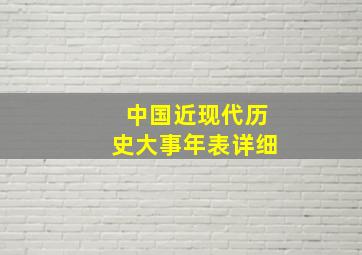 中国近现代历史大事年表详细